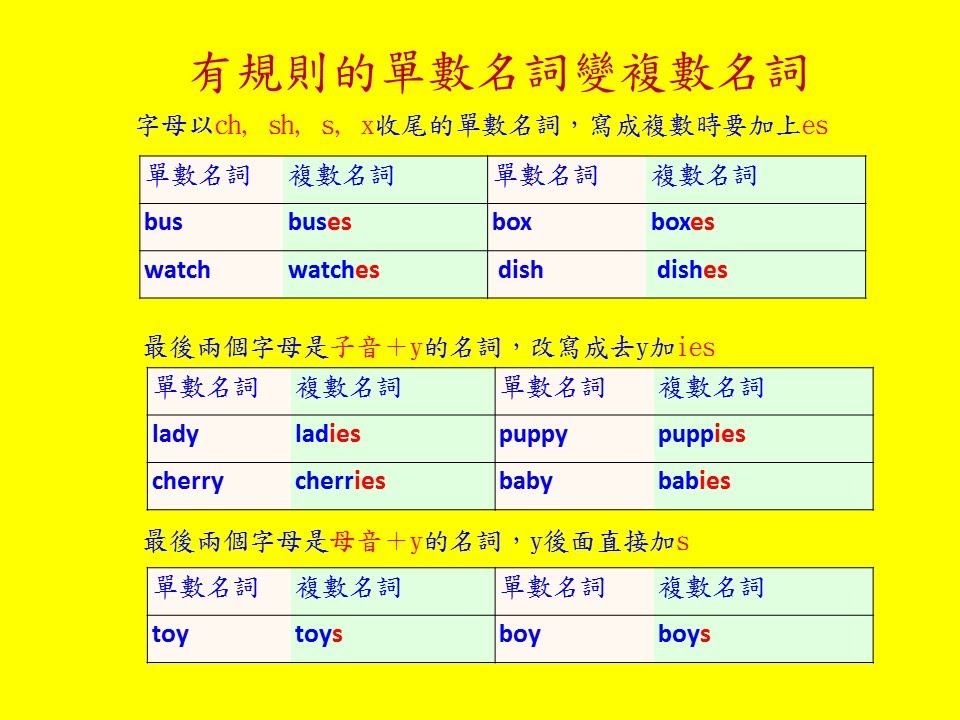 有規則的單數名詞變複數名詞

字母以ch, sh, s, x收尾的單數名詞，寫成複數時要加上es

| 單數名詞 | 複數名詞 | 單數名詞 | 複數名詞 |
|---|---|---|---|
| bus | buses | box | boxes |
| watch | watches | dish | dishes |

最後兩個字母是子音＋y的名詞，改寫成去y加ies

| 單數名詞 | 複數名詞 | 單數名詞 | 複數名詞 |
|---|---|---|---|
| lady | ladies | puppy | puppies |
| cherry | cherries | baby | babies |

最後兩個字母是母音＋y的名詞，y後面直接加s

| 單數名詞 | 複數名詞 | 單數名詞 | 複數名詞 |
|---|---|---|---|
| toy | toys | boy | boys |